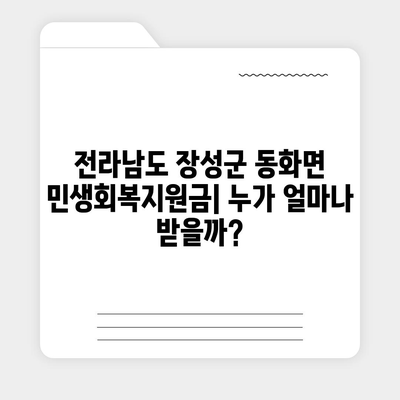 전라남도 장성군 동화면 민생회복지원금| 누가 얼마나 받을까?